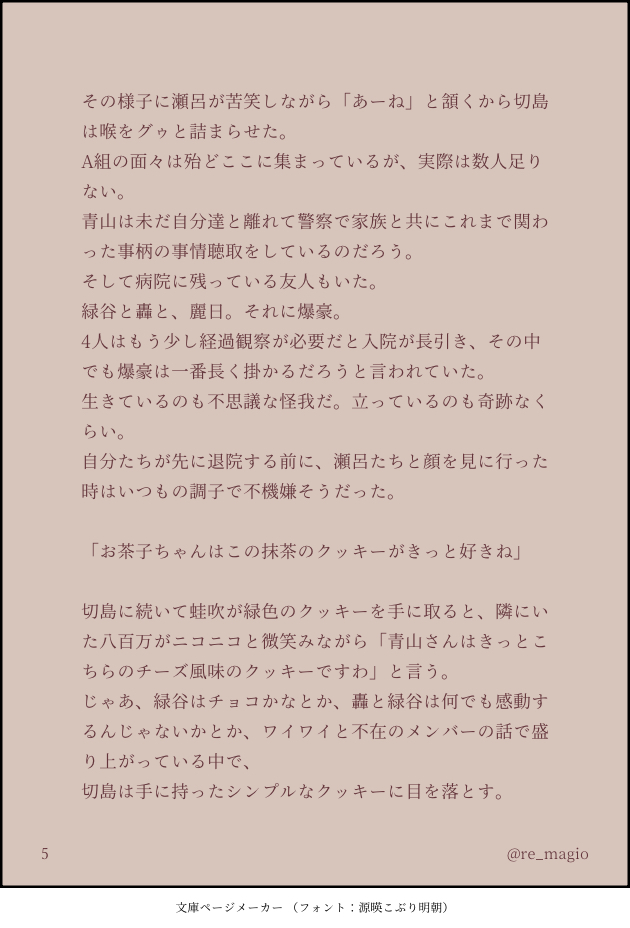 その様子に瀬呂が苦笑しながら「あーね」と頷くから切島は喉をグゥと詰まらせた。
A組の面々は殆どここに集まっているが、実際は数人足りない。
青山は未だ自分達と離れて警察で家族と共にこれまで関わった事柄の事情聴取をしているのだろう。
そして病院に残っている友人もいた。
緑谷と轟と、麗日。それに爆豪。
4人はもう少し経過観察が必要だと入院が長引き、その中でも爆豪は一番長く掛かるだろうと言われていた。
生きているのも不思議な怪我だ。立っているのも奇跡なくらい。
自分たちが先に退院する前に、瀬呂たちと顔を見に行った時はいつもの調子で不機嫌そうだった。

「お茶子ちゃんはこの抹茶のクッキーがきっと好きね」

切島に続いて蛙吹が緑色のクッキーを手に取ると、隣にいた八百万がニコニコと微笑みながら「青山さんはきっとこちらのチーズ風味のクッキーですわ」と言う。
じゃあ、緑谷はチョコかなとか、轟と緑谷は何でも感動するんじゃないかとか、ワイワイと不在のメンバーの話で盛り上がっている中で、
切島は手に持ったシンプルなクッキーに目を落とす。

5

@re_magio

文庫ページメーカー（フォント：源暎こぶり明朝）